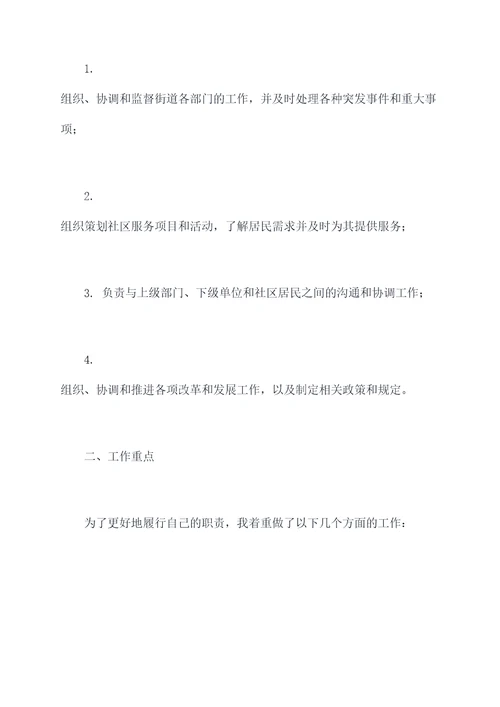 1.

组织、协调和监督街道各部门的工作，并及时处理各种突发事件和重大事项；

2.

组织策划社区服务项目和活动，了解居民需求并及时为其提供服务；

3. 负责与上级部门、下级单位和社区居民之间的沟通和协调工作；

4.

组织、协调和推进各项改革和发展工作，以及制定相关政策和规定。

二、工作重点

为了更好地履行自己的职责，我着重做了以下几个方面的工作：